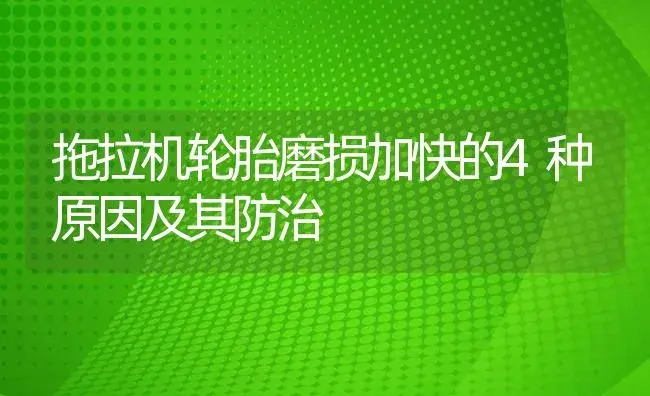 拖拉机轮胎磨损加快的4 种原因及其防治